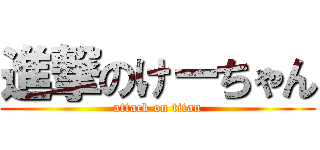 進撃のけーちゃん
attack on titan